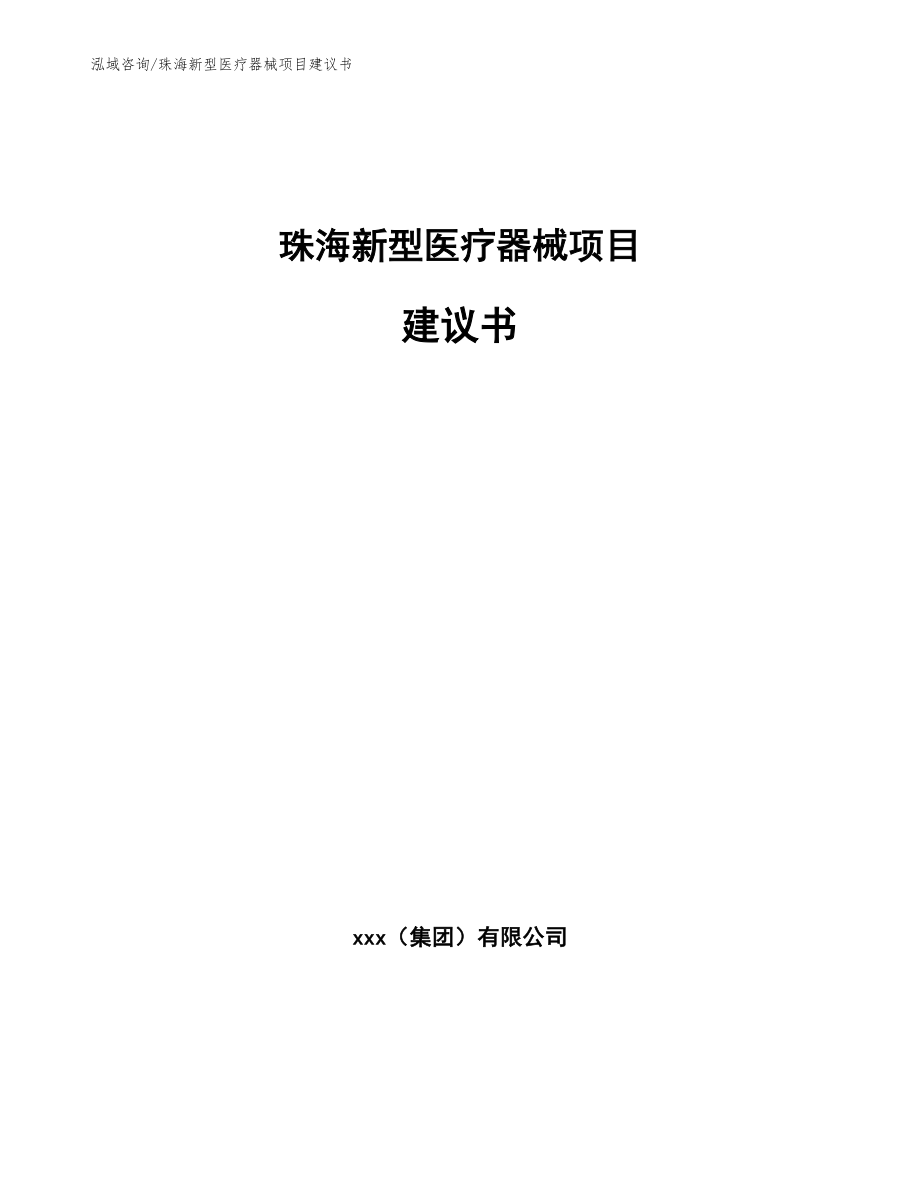 泓域咨询/珠海新型医疗器械项目建议书

珠海新型医疗器械项目

建议书

xxx（集团）有限公司